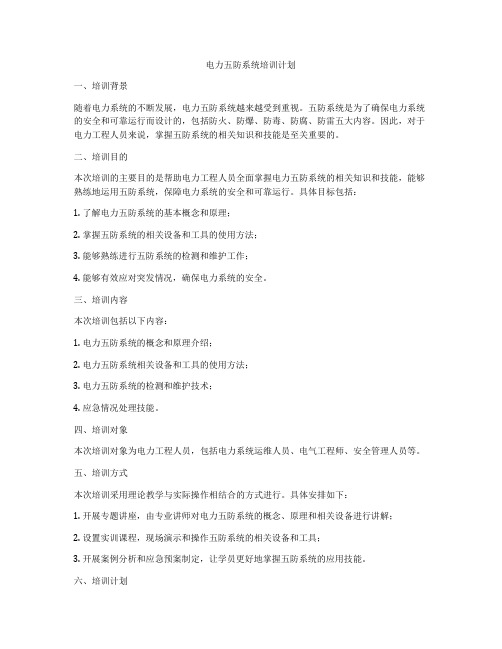 电力五防系统培训计划

一、培训背景

随着电力系统的不断发展，电力五防系统越来越受到重视。五防系统是为了确保电力系统的安全和可靠运行而设计的，包括防火、防爆、防毒、防腐、防雷五大内容。因此，对于电力工程人员来说，掌握五防系统的相关知识和技能是至关重要的。

二、培训目的

本次培训的主要目的是帮助电力工程人员全面掌握电力五防系统的相关知识和技能，能够熟练地运用五防系统，保障电力系统的安全和可靠运行。具体目标包括：

1. 了解电力五防系统的基本概念和原理；

2. 掌握五防系统的相关设备和工具的使用方法；

3. 能够熟练进行五防系统的检测和维护工作；

4. 能够有效应对突发情况，确保电力系统的安全。

三、培训内容

本次培训包括以下内容：

1. 电力五防系统的概念和原理介绍；

2. 电力五防系统相关设备和工具的使用方法；

3. 电力五防系统的检测和维护技术；

4. 应急情况处理技能。

四、培训对象

本次培训对象为电力工程人员，包括电力系统运维人员、电气工程师、安全管理人员等。

五、培训方式

本次培训采用理论教学与实际操作相结合的方式进行。具体安排如下：

1. 开展专题讲座，由专业讲师对电力五防系统的概念、原理和相关设备进行讲解；

2. 设置实训课程，现场演示和操作五防系统的相关设备和工具；

3. 开展案例分析和应急预案制定，让学员更好地掌握五防系统的应用技能。

六、培训计划